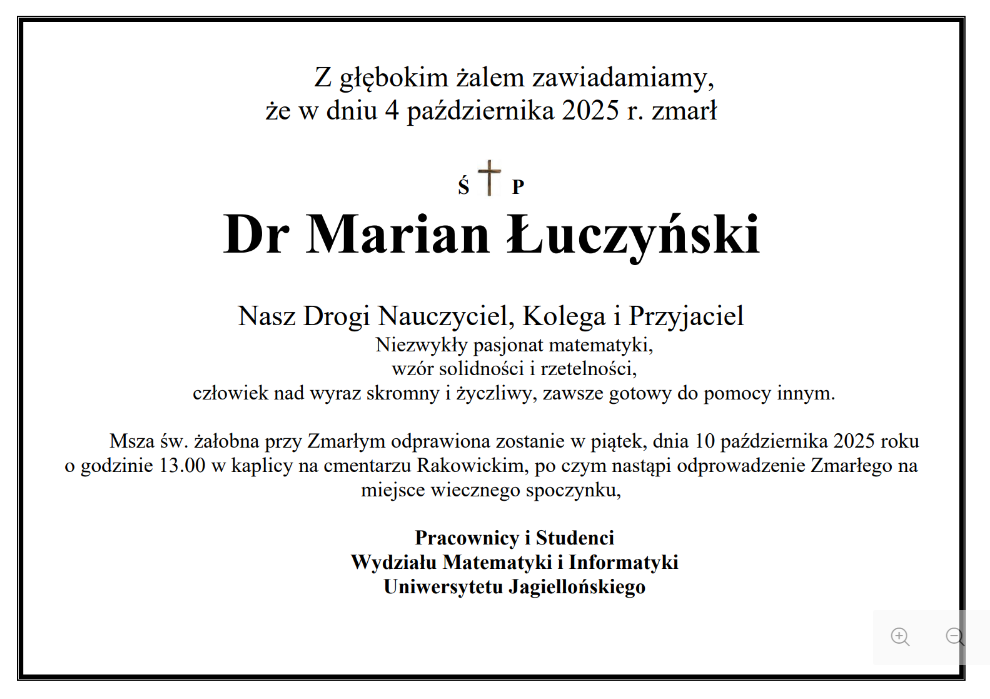 Z głębokim żalem zawiadamiamy,
że w dniu 4 października 2025 r. zmarł

Ś † P

Dr Marian Łuczyński

Nasz Drogi Nauczyciel, Kolega i Przyjaciel
Niezwykły pasjonat matematyki,
wzór solidności i rzetelności,
człowiek nad wyraz skromny i życzliwy, zawsze gotowy do pomocy innym.

Msza św. żałobna przy Zmarłym odprawiona zostanie w piątek, dnia 10 października 2025 roku o godzinie 13.00 w kaplicy na cmentarzu Rakowickim, po czym nastąpi odprowadzenie Zmarłego na miejsce wiecznego spoczynku,

Pracownicy i Studenci
Wydziału Matematyki i Informatyki
Uniwersytetu Jagiellońskiego